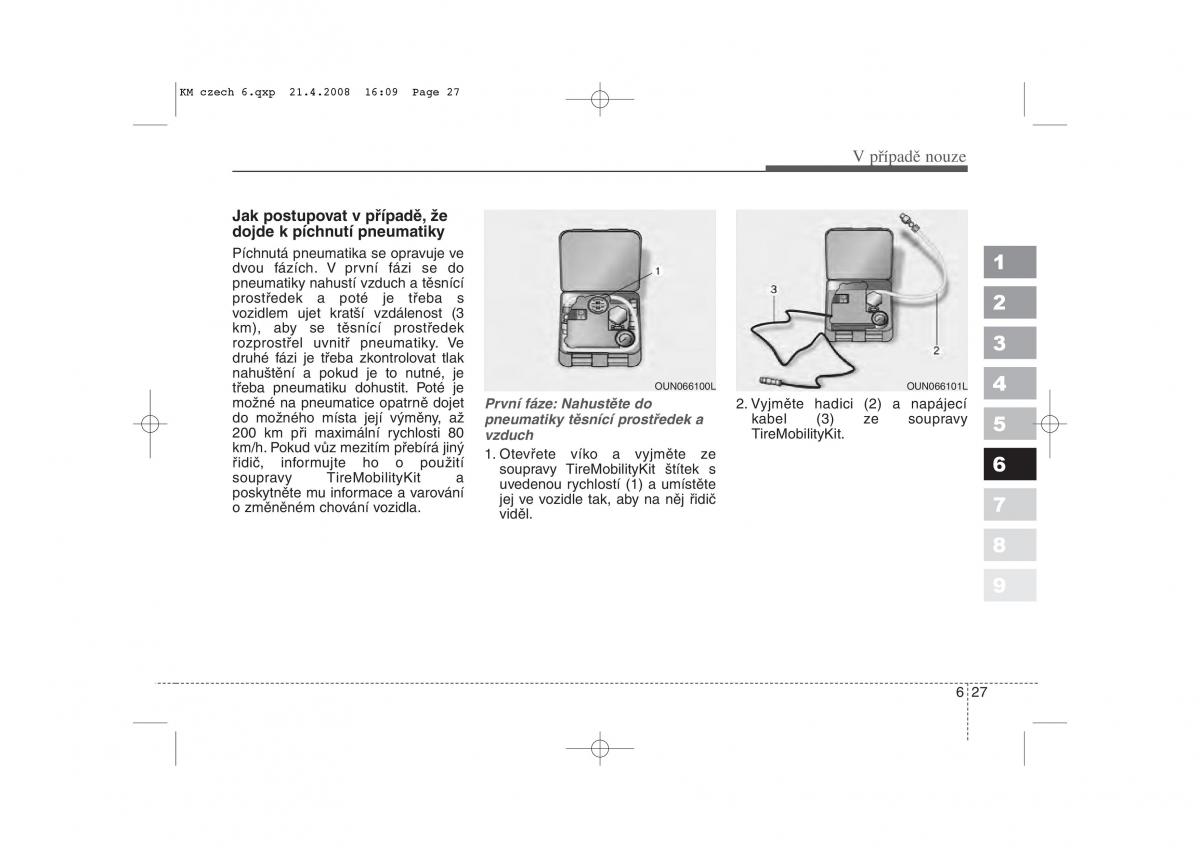 KM czech 6.qxp 21.4.2008 16:09 Page 27

V případě nouze

Jak postupovat v případě, že dojde k píchnutí pneumatiky

Píchnutá pneumatika se opravuje ve dvou fázích. V první fázi se do pneumatiky nahustí vzduch a těsnící prostředek a poté je třeba s vozidlem ujet kratší vzdálenost (3 km), aby se těsnící prostředek rozprostřel uvnitř pneumatiky. Ve druhé fázi je třeba zkontrolovat tlak nahuštění a pokud je to nutné, je třeba pneumatiku dohustit. Poté je možné na pneumatice opatrně dojet do možného místa její výměny, až 200 km při maximální rychlosti 80 km/h. Pokud vůz mezitím přebírá jiný řidič, informujte ho o použití soupravy TireMobilityKit a poskytněte mu informace a varování o změněném chování vozidla.

1

OUN066100L

První fáze: Nahustěte do pneumatiky těsnící prostředek a vzduch

1. Otevřete víko a vyjměte ze soupravy TireMobilityKit štítek s uvedenou rychlostí (1) a umístěte jej ve vozidle tak, aby na něj řidič viděl.

3

2

OUN066101L

2. Vyjměte hadici (2) a napájecí kabel (3) ze soupravy TireMobilityKit.

1
2
3
4
5
6
7
8
9

6 27